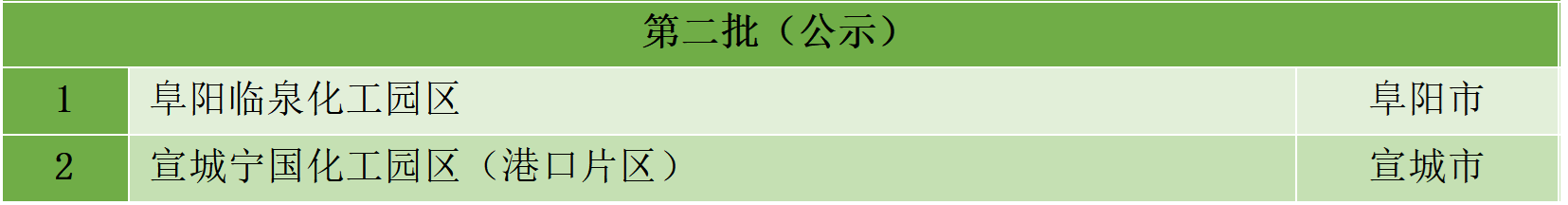 | 第二批（公示） | | |
|---|---|---|
| 1 | 阜阳临泉化工园区 | 阜阳市 |
| 2 | 宣城宁国化工园区（港口片区） | 宣城市 |